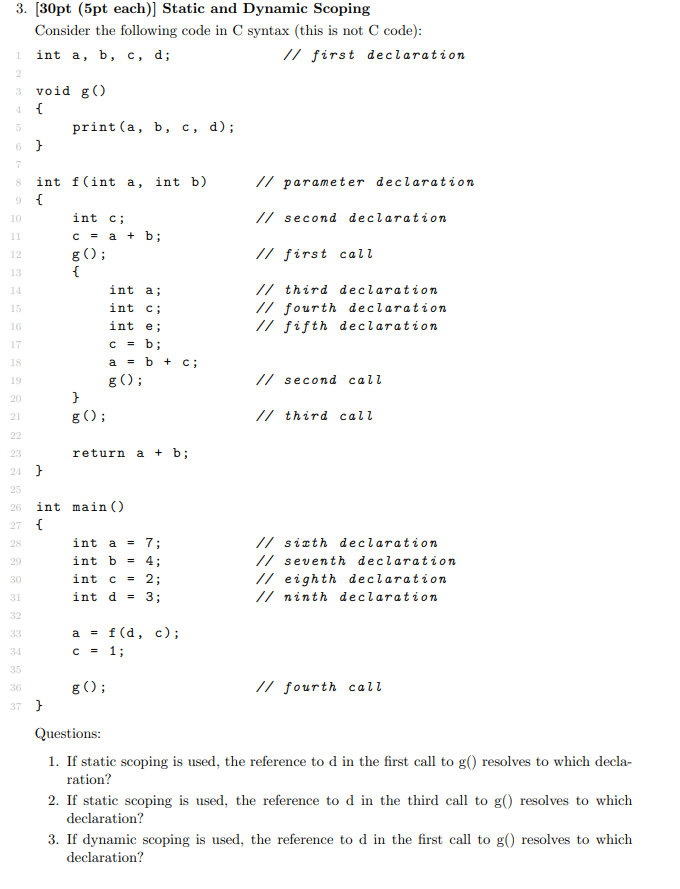 3. [30pt (5pt each)] Static and Dynamic Scoping

Consider the following code in C syntax (this is not C code):

1 int a, b, c, d; // first declaration
2
3 void g()
4 {
5 print(a, b, c, d);
6 }
7
8 int f(int a, int b) // parameter declaration
9 {
10 int c; // second declaration
11 c = a + b;
12 g(); // first call
13 {
14 int a; // third declaration
15 int c; // fourth declaration
16 int e; // fifth declaration
17 c = b;
18 a = b + c;
19 g(); // second call
20 }
21 g(); // third call
22
23 return a + b;
24 }
25
26 int main()
27 {
28 int a = 7; // sixth declaration
29 int b = 4; // seventh declaration
30 int c = 2; // eighth declaration
31 int d = 3; // ninth declaration
32
33 a = f(d, c);
34 c = 1;
35
36 g(); // fourth call
37 }

Questions:

1. If static scoping is used, the reference to d in the first call to g() resolves to which declaration?

2. If static scoping is used, the reference to d in the third call to g() resolves to which declaration?

3. If dynamic scoping is used, the reference to d in the first call to g() resolves to which declaration?